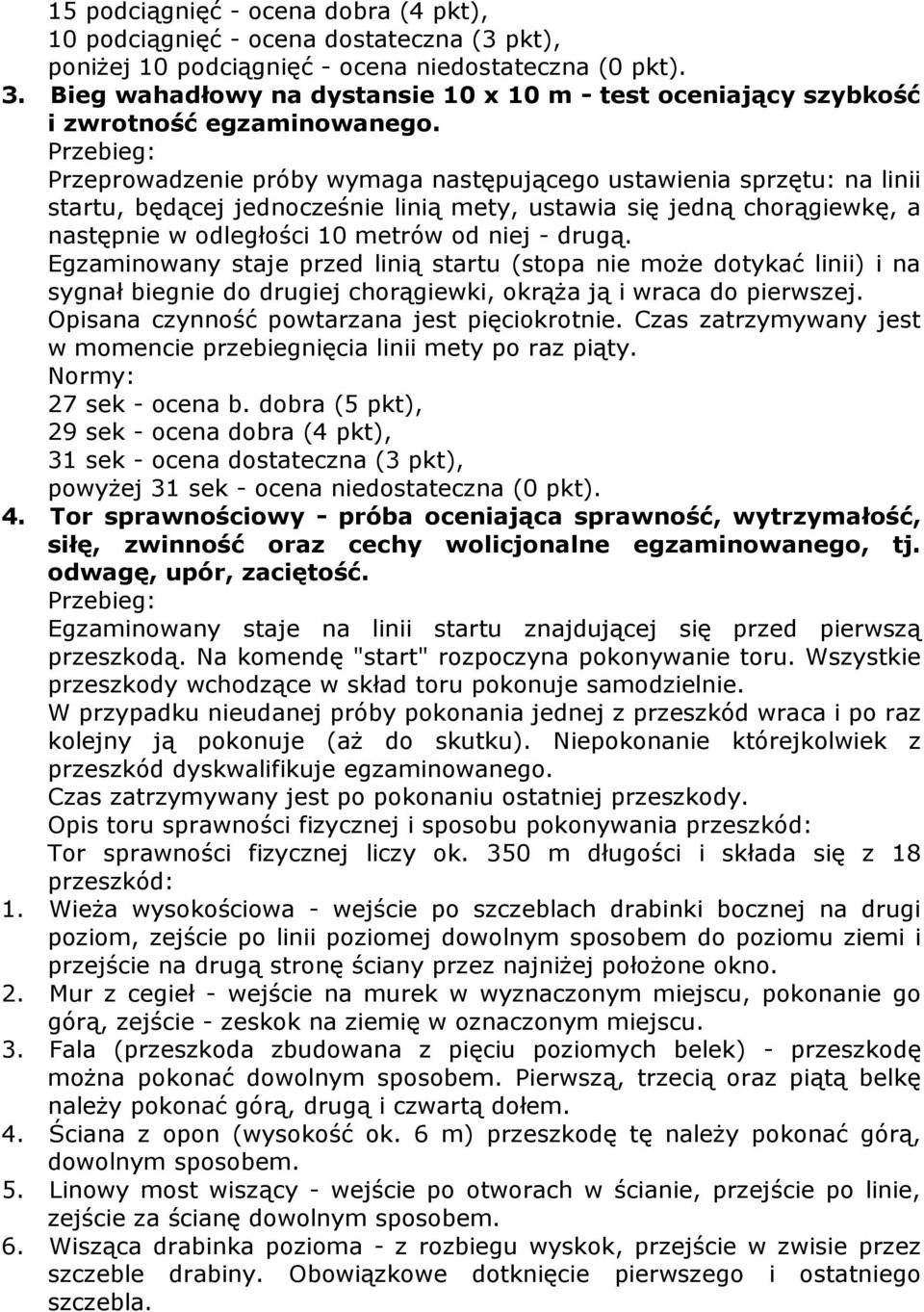 15 podciągnięć - ocena dobra (4 pkt),
10 podciągnięć - ocena dostateczna (3 pkt),
poniżej 10 podciągnięć - ocena niedostateczna (0 pkt).

3. Bieg wahadłowy na dystansie 10 x 10 m - test oceniający szybkość i zwrotność egzaminowanego.
Przebieg:
Przeprowadzenie próby wymaga następującego ustawienia sprzętu: na linii startu, będącej jednocześnie linią mety, ustawia się jedną chorągiewkę, a następnie w odległości 10 metrów od niej - drugą.
Egzaminowany staje przed linią startu (stopa nie może dotykać linii) i na sygnał biegnie do drugiej chorągiewki, okrąża ją i wraca do pierwszej. Opisana czynność powtarzana jest pięciokrotnie. Czas zatrzymywany jest w momencie przebiegnięcia linii mety po raz piąty.
Normy:
27 sek - ocena b. dobra (5 pkt),
29 sek - ocena dobra (4 pkt),
31 sek - ocena dostateczna (3 pkt),
powyżej 31 sek - ocena niedostateczna (0 pkt).

4. Tor sprawnościowy - próba oceniająca sprawność, wytrzymałość, siłę, zwinność oraz cechy wolicjonalne egzaminowanego, tj. odwagę, upór, zaciętość.
Przebieg:
Egzaminowany staje na linii startu znajdującej się przed pierwszą przeszkodą. Na komendę "start" rozpoczyna pokonywanie toru. Wszystkie przeszkody wchodzące w skład toru pokonuje samodzielnie.
W przypadku nieudanej próby pokonania jednej z przeszkód wraca i po raz kolejny ją pokonuje (aż do skutku). Niepokonanie którejkolwiek z przeszkód dyskwalifikuje egzaminowanego.
Czas zatrzymywany jest po pokonaniu ostatniej przeszkody.
Opis toru sprawności fizycznej i sposobu pokonywania przeszkód:
Tor sprawności fizycznej liczy ok. 350 m długości i składa się z 18 przeszkód:

1. Wieża wysokościowa - wejście po szczeblach drabinki bocznej na drugi poziom, zejście po linii poziomej dowolnym sposobem do poziomu ziemi i przejście na drugą stronę ściany przez najniżej położone okno.
2. Mur z cegieł - wejście na murek w wyznaczonym miejscu, pokonanie go górą, zejście - zeskok na ziemię w oznaczonym miejscu.
3. Fala (przeszkoda zbudowana z pięciu poziomych belek) - przeszkodę można pokonać dowolnym sposobem. Pierwszą, trzecią oraz piątą belkę należy pokonać górą, drugą i czwartą dołem.
4. Ściana z opon (wysokość ok. 6 m) przeszkodę tę należy pokonać górą, dowolnym sposobem.
5. Linowy most wiszący - wejście po otworach w ścianie, przejście po linie, zejście za ścianę dowolnym sposobem.
6. Wisząca drabinka pozioma - z rozbiegu wyskok, przejście w zwisie przez szczeble drabiny. Obowiązkowe dotknięcie pierwszego i ostatniego szczebla.